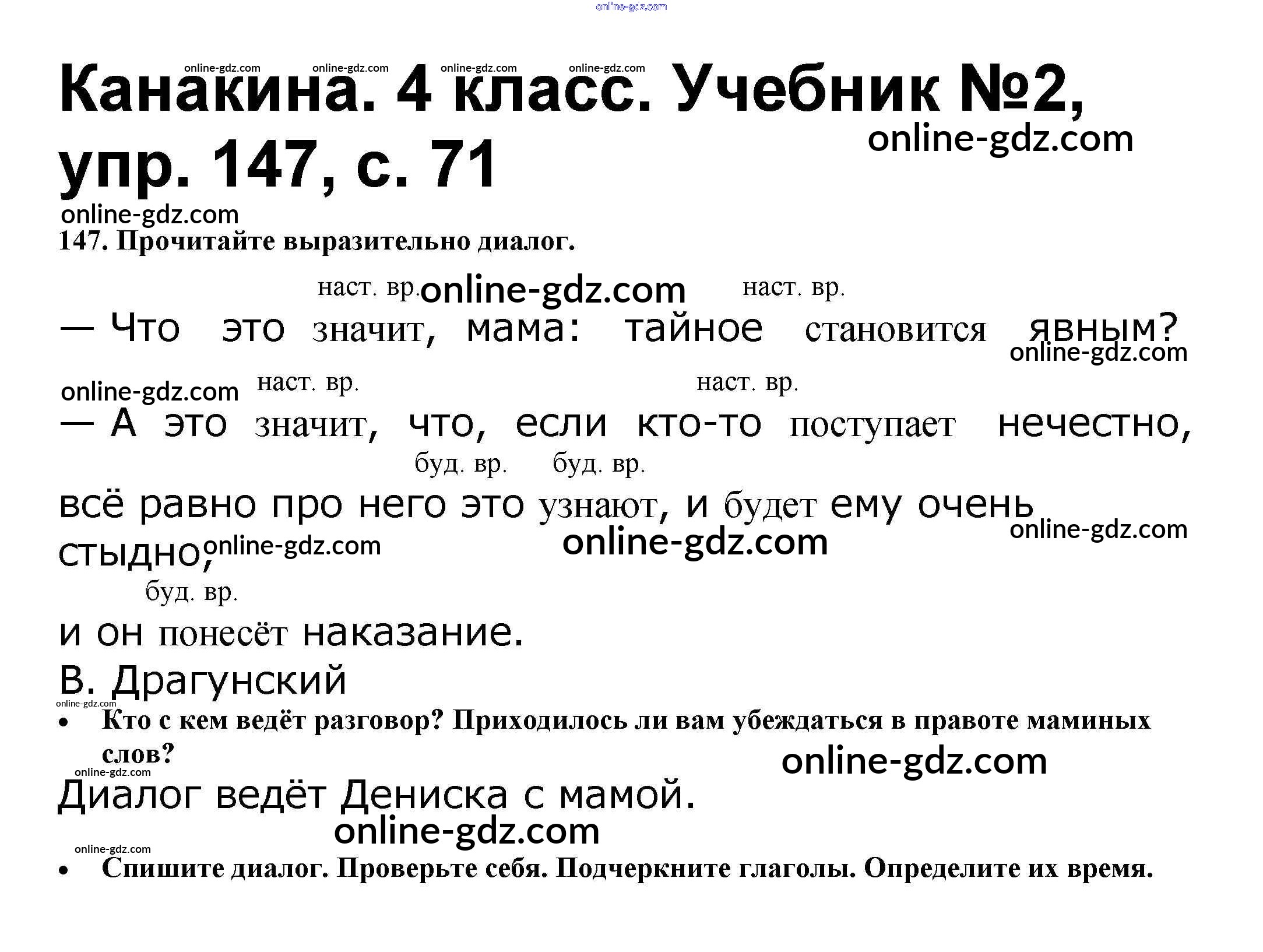 online-gdz.com

online-gdz.com online-gdz.com online-gdz.com online-gdz.com
Канакина. 4 класс. Учебник №2, упр. 147, с. 71
online-gdz.com
online-gdz.com
147. Прочитайте выразительно диалог.

наст. вр. online-gdz.com наст. вр.
— Что это значит, мама: тайное становится явным?
online-gdz.com
online-gdz.com наст. вр. наст. вр.
— А это значит, что, если кто-то поступает нечестно,
буд. вр. буд. вр.
всё равно про него это узнают, и будет ему очень стыдно, online-gdz.com online-gdz.com online-gdz.com
буд. вр.
и он понесёт наказание.
В. Драгунский
online-gdz.com
• Кто с кем ведёт разговор? Приходилось ли вам убеждаться в правоте маминых слов?
online-gdz.com online-gdz.com
Диалог ведёт Дениска с мамой.
online-gdz.com
online-gdz.com
• Спишите диалог. Проверьте себя. Подчеркните глаголы. Определите их время.